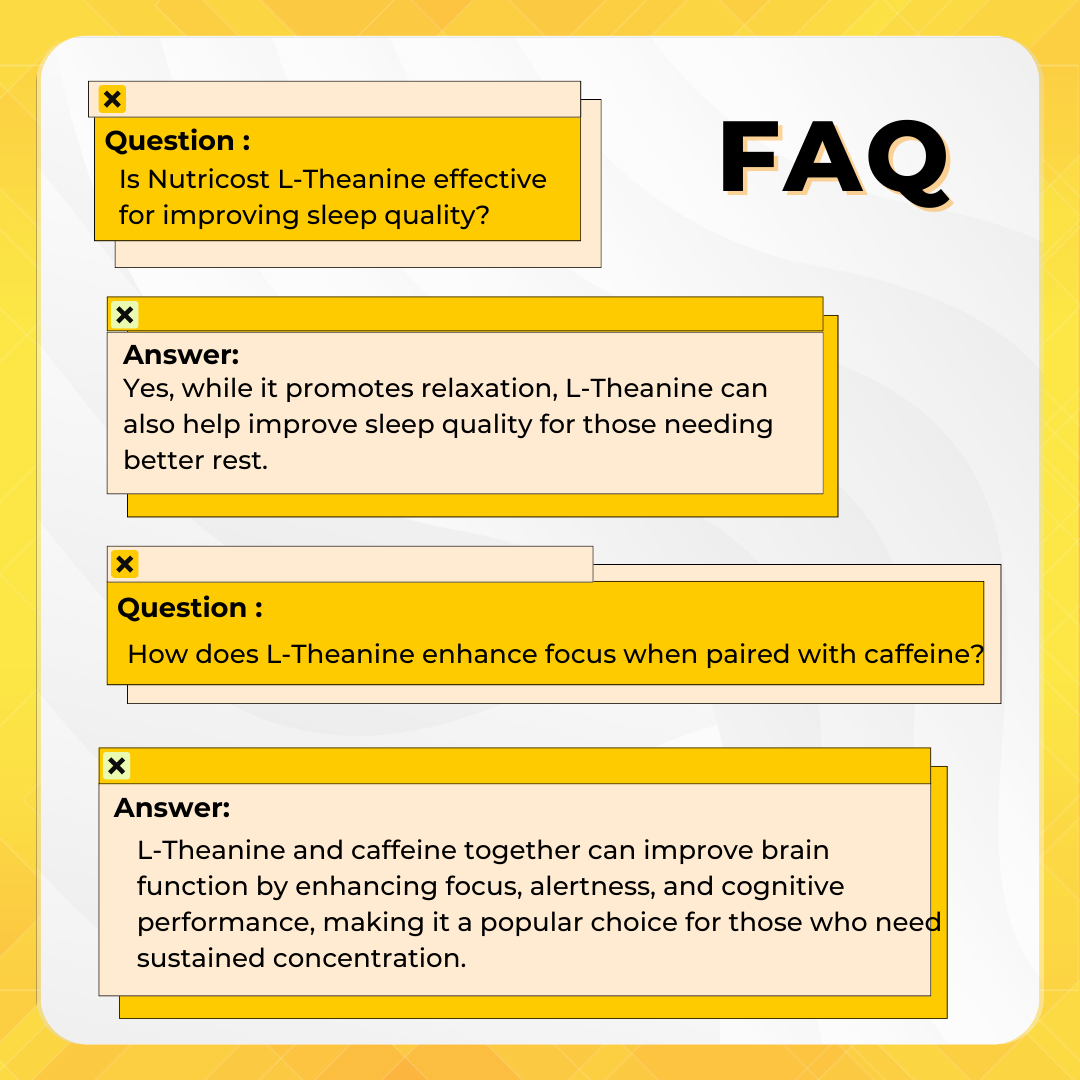 FAQ

Question :
Is Nutricost L-Theanine effective for improving sleep quality?

Answer:
Yes, while it promotes relaxation, L-Theanine can also help improve sleep quality for those needing better rest.

Question :
How does L-Theanine enhance focus when paired with caffeine?

Answer:
L-Theanine and caffeine together can improve brain function by enhancing focus, alertness, and cognitive performance, making it a popular choice for those who need sustained concentration.